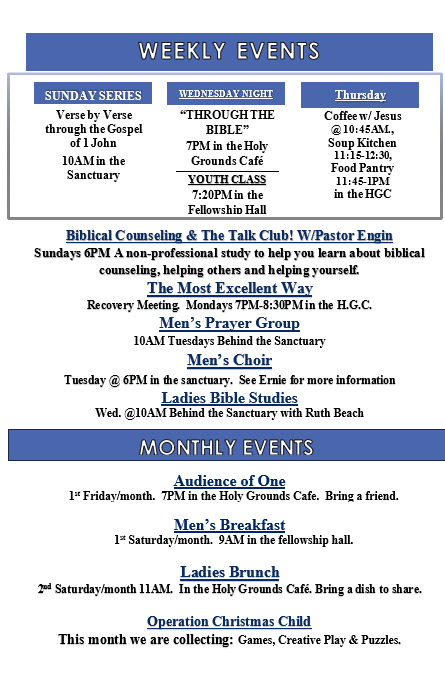 WEEKLY EVENTS

SUNDAY SERIES

Verse by Verse through the Gospel of 1 John

10AM in the Sanctuary

WEDNESDAY NIGHT

“THROUGH THE BIBLE”

7PM in the Holy Grounds Café

YOUTH CLASS

7:20PM in the Fellowship Hall

Thursday

Coffee w/ Jesus @10:45AM., Soup Kitchen 11:15-12:30, Food Pantry 11:45-1PM in the HGC

Biblical Counseling & The Talk Club! W/Pastor Engin

Sundays 6PM A non-professional study to help you learn about biblical counseling, helping others and helping yourself.

The Most Excellent Way

Recovery Meeting. Mondays 7PM-8:30PM in the H.G.C.

Men’s Prayer Group

10AM Tuesdays Behind the Sanctuary

Men’s Choir

Tuesday @ 6PM in the sanctuary. See Ernie for more information

Ladies Bible Studies

Wed. @10AM Behind the Sanctuary with Ruth Beach

MONTHLY EVENTS

Audience of One

1st Friday/month. 7PM in the Holy Grounds Cafe. Bring a friend.

Men’s Breakfast

1st Saturday/month. 9AM in the fellowship hall.

Ladies Brunch

2nd Saturday/month 11AM. In the Holy Grounds Café. Bring a dish to share.

Operation Christmas Child

This month we are collecting: Games, Creative Play & Puzzles.